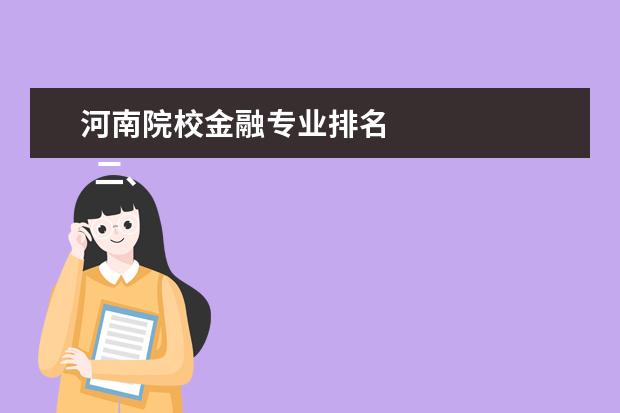 河南院校金融专业排名

二、